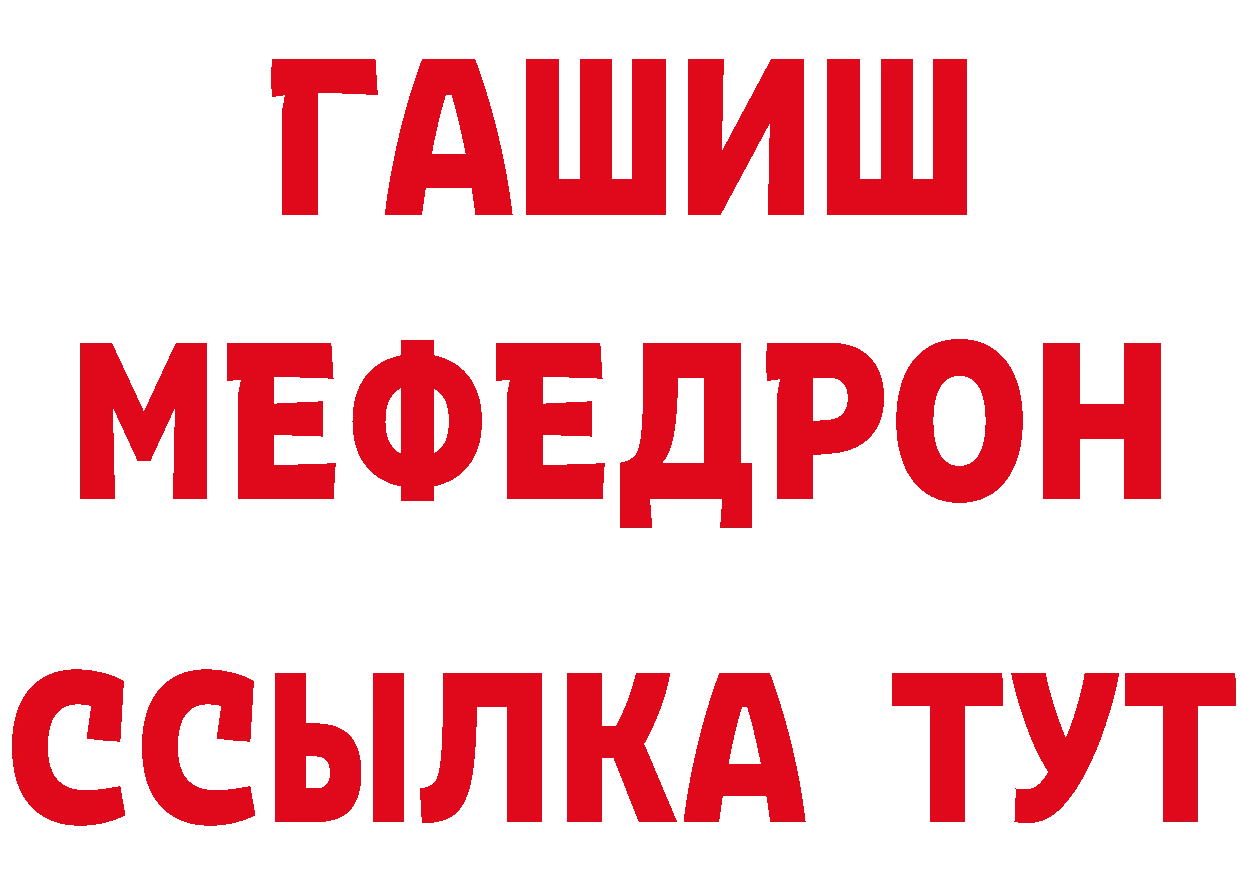 ГАШИШ
МЕФЕДРОН
ССЫЛКА ТУТ